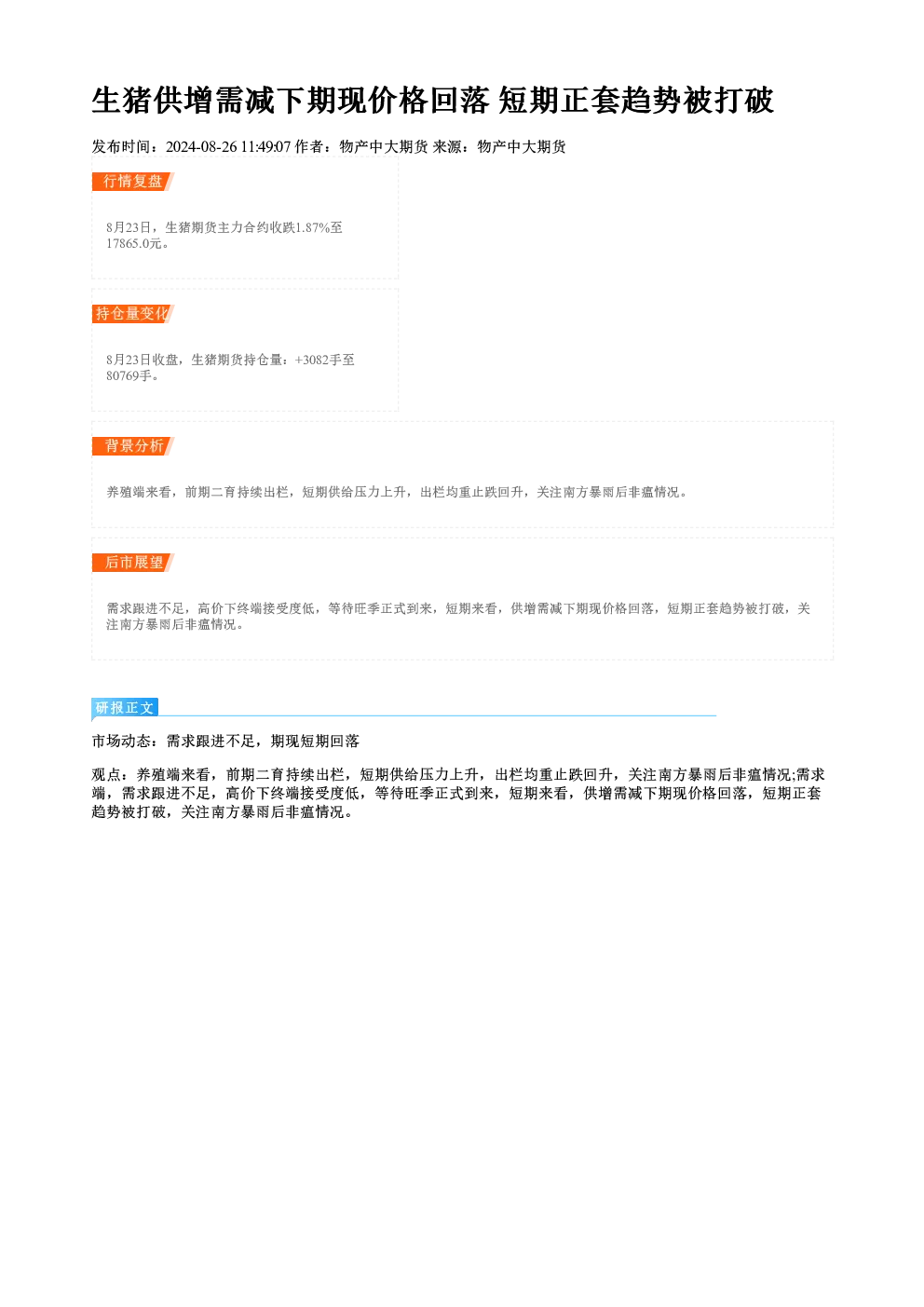 生猪供增需减下期现价格回落 短期正套趋势被打破

发布时间：2024-08-26 11:49:07 作者：物产中大期货 来源：物产中大期货

行情复盘

8月23日，生猪期货主力合约收跌1.87%至17865.0元。

持仓量变化

8月23日收盘，生猪期货持仓量：+3082手至80769手。

背景分析

养殖端来看，前期二育持续出栏，短期供给压力上升，出栏均重止跌回升，关注南方暴雨后非瘟情况。

后市展望

需求跟进不足，高价下终端接受度低，等待旺季正式到来，短期来看，供增需减下期现价格回落，短期正套趋势被打破，关注南方暴雨后非瘟情况。

研报正文

市场动态：需求跟进不足，期现短期回落

观点：养殖端来看，前期二育持续出栏，短期供给压力上升，出栏均重止跌回升，关注南方暴雨后非瘟情况;需求端，需求跟进不足，高价下终端接受度低，等待旺季正式到来，短期来看，供增需减下期现价格回落，短期正套趋势被打破，关注南方暴雨后非瘟情况。